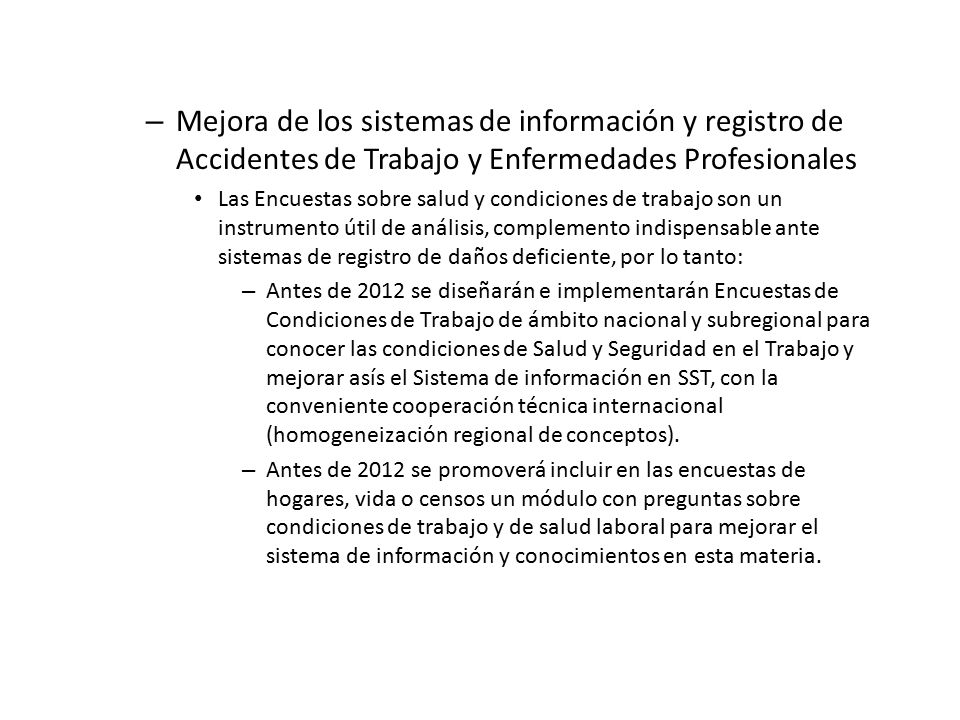 – Mejora de los sistemas de información y registro de Accidentes de Trabajo y Enfermedades Profesionales

• Las Encuestas sobre salud y condiciones de trabajo son un instrumento útil de análisis, complemento indispensable ante sistemas de registro de daños deficiente, por lo tanto:

– Antes de 2012 se diseñarán e implementarán Encuestas de Condiciones de Trabajo de ámbito nacional y subregional para conocer las condiciones de Salud y Seguridad en el Trabajo y mejorar asís el Sistema de información en SST, con la conveniente cooperación técnica internacional (homogeneización regional de conceptos).

– Antes de 2012 se promoverá incluir en las encuestas de hogares, vida o censos un módulo con preguntas sobre condiciones de trabajo y de salud laboral para mejorar el sistema de información y conocimientos en esta materia.